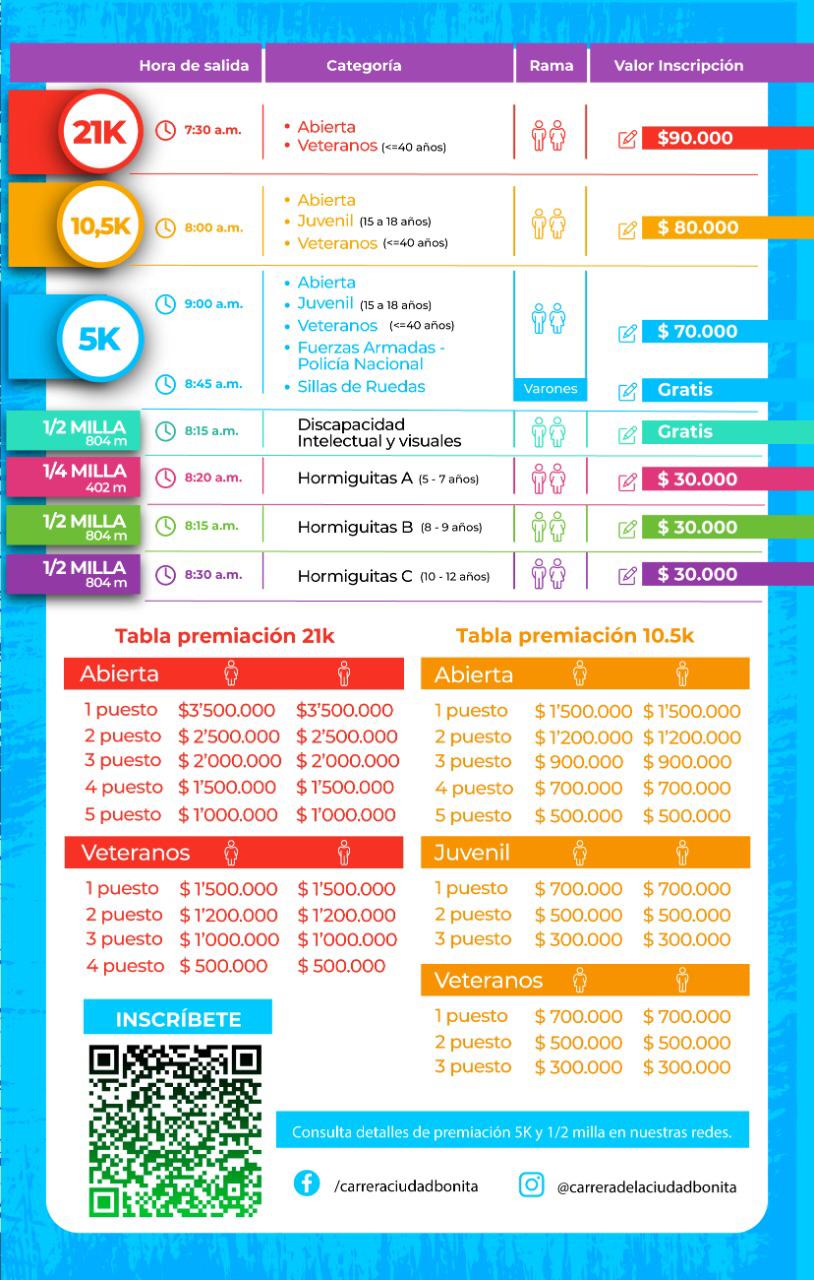 | | Hora de salida | Categoría | Rama | Valor Inscripción |
|---|---|---|---|---|
| 21K | 7:30 a.m. | • Abierta • Veteranos (<=40 años) | | $90.000 |
| 10,5K | 8:00 a.m. | • Abierta • Juvenil (15 a 18 años) • Veteranos (<=40 años) | | $ 80.000 |
| 5K | 9:00 a.m. | • Abierta • Juvenil (15 a 18 años) • Veteranos (<=40 años) • Fuerzas Armadas - Policía Nacional | | $ 70.000 |
| | 8:45 a.m. | • Sillas de Ruedas | Varones | Gratis |
| 1/2 MILLA 804 m | 8:15 a.m. | Discapacidad Intelectual y visuales | | Gratis |
| 1/4 MILLA 402 m | 8:20 a.m. | Hormiguitas A (5 - 7 años) | | $ 30.000 |
| 1/2 MILLA 804 m | 8:15 a.m. | Hormiguitas B (8 - 9 años) | | $ 30.000 |
| 1/2 MILLA 804 m | 8:30 a.m. | Hormiguitas C (10 - 12 años) | | $ 30.000 |

Tabla premiación 21k

| Abierta | | |
|---|---|---|
| 1 puesto | $3'500.000 | $3'500.000 |
| 2 puesto | $ 2'500.000 | $ 2'500.000 |
| 3 puesto | $ 2'000.000 | $ 2'000.000 |
| 4 puesto | $ 1'500.000 | $ 1'500.000 |
| 5 puesto | $ 1'000.000 | $ 1'000.000 |

| Veteranos | | |
|---|---|---|
| 1 puesto | $ 1'500.000 | $ 1'500.000 |
| 2 puesto | $ 1'200.000 | $ 1'200.000 |
| 3 puesto | $ 1'000.000 | $ 1'000.000 |
| 4 puesto | $ 500.000 | $ 500.000 |

INSCRÍBETE

Tabla premiación 10.5k

| Abierta | | |
|---|---|---|
| 1 puesto | $ 1'500.000 | $ 1'500.000 |
| 2 puesto | $ 1'200.000 | $ 1'200.000 |
| 3 puesto | $ 900.000 | $ 900.000 |
| 4 puesto | $ 700.000 | $ 700.000 |
| 5 puesto | $ 500.000 | $ 500.000 |

| Juvenil | | |
|---|---|---|
| 1 puesto | $ 700.000 | $ 700.000 |
| 2 puesto | $ 500.000 | $ 500.000 |
| 3 puesto | $ 300.000 | $ 300.000 |

| Veteranos | | |
|---|---|---|
| 1 puesto | $ 700.000 | $ 700.000 |
| 2 puesto | $ 500.000 | $ 500.000 |
| 3 puesto | $ 300.000 | $ 300.000 |

Consulta detalles de premiación 5K y 1/2 milla en nuestras redes.

/carreraciudadbonita

@carreradelaciudadbonita